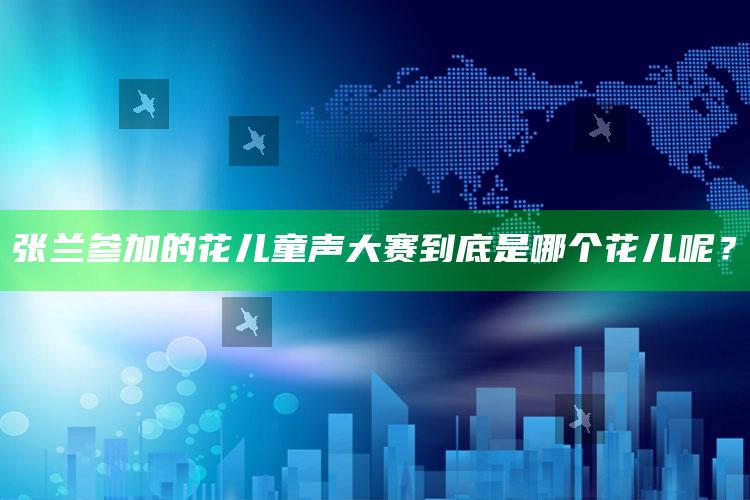 张兰参加的花儿童声大赛到底是哪个花儿呢？